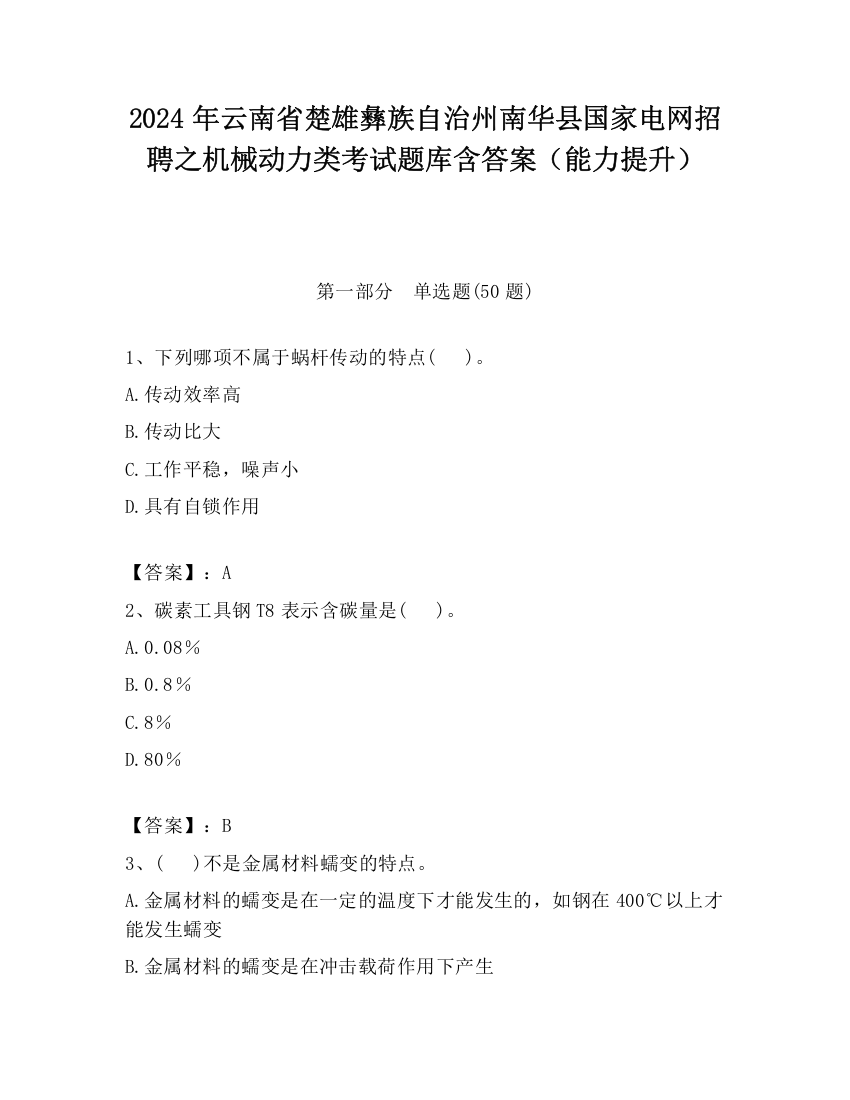 2024 年云南省楚雄彝族自治州南华县国家电网招聘之机械动力类考试题库含答案（能力提升）

第一部分　单选题(50 题)

1、下列哪项不属于蜗杆传动的特点(　　)。

A.传动效率高

B.传动比大

C.工作平稳，噪声小

D.具有自锁作用

【答案】：A

2、碳素工具钢 T8 表示含碳量是(　　)。

A.0.08％

B.0.8％

C.8％

D.80％

【答案】：B

3、(　　)不是金属材料蠕变的特点。

A.金属材料的蠕变是在一定的温度下才能发生的，如钢在 400℃以上才能发生蠕变

B.金属材料的蠕变是在冲击载荷作用下产生